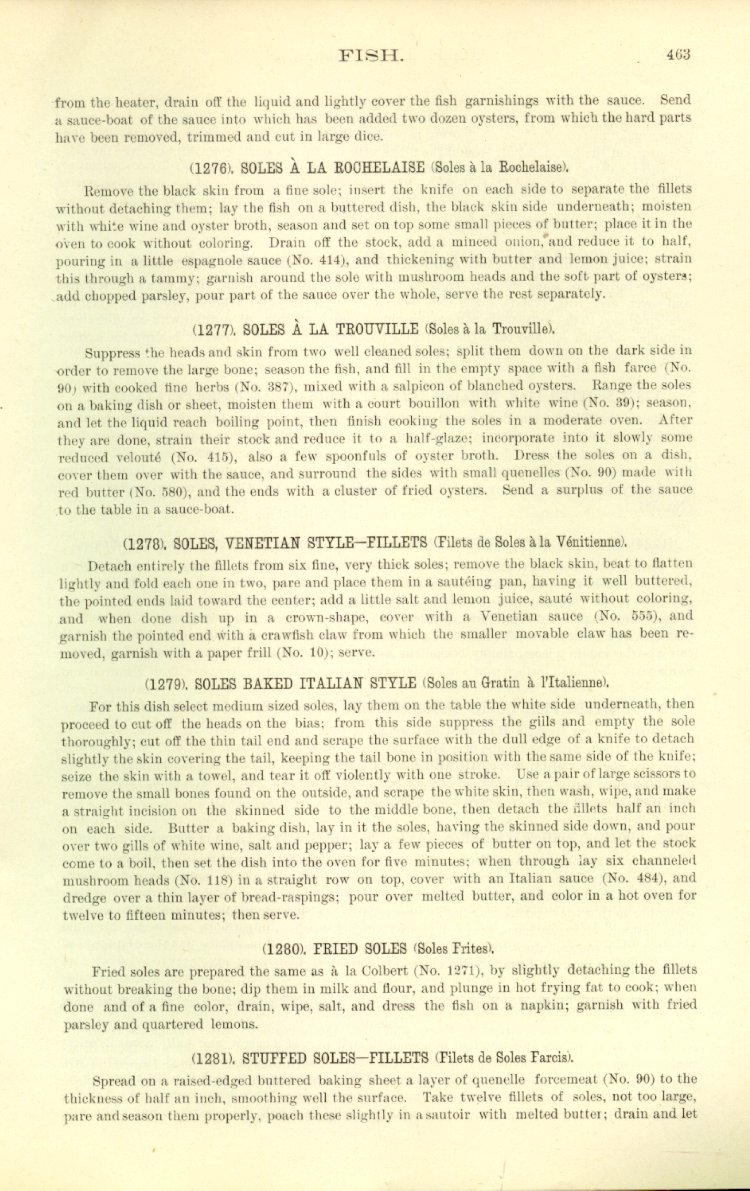 FISH. 463

from the heater, drain off the liquid and lightly cover the fish garnishings with the sauce. Send a sauce-boat of the sauce into which has been added two dozen oysters, from which the hard parts have been removed, trimmed and cut in large dice.

(1276). SOLES À LA ROCHELAISE (Soles à la Rochelaise).

Remove the black skin from a fine sole; insert the knife on each side to separate the fillets without detaching them; lay the fish on a buttered dish, the black skin side underneath; moisten with white wine and oyster broth, season and set on top some small pieces of butter; place it in the oven to cook without coloring. Drain off the stock, add a minced onion, and reduce it to half, pouring in a little espagnole sauce (No. 414), and thickening with butter and lemon juice; strain this through a tammy; garnish around the sole with mushroom heads and the soft part of oysters; add chopped parsley, pour part of the sauce over the whole, serve the rest separately.

(1277). SOLES À LA TROUVILLE (Soles à la Trouville).

Suppress the heads and skin from two well cleaned soles; split them down on the dark side in order to remove the large bone; season the fish, and fill in the empty space with a fish farce (No. 90) with cooked fine herbs (No. 387), mixed with a salpicon of blanched oysters. Range the soles on a baking dish or sheet, moisten them with a court bouillon with white wine (No. 39); season, and let the liquid reach boiling point, then finish cooking the soles in a moderate oven. After they are done, strain their stock and reduce it to a half-glaze; incorporate into it slowly some reduced velouté (No. 415), also a few spoonfuls of oyster broth. Dress the soles on a dish, cover them over with the sauce, and surround the sides with small quenelles (No. 90) made with red butter (No. 580), and the ends with a cluster of fried oysters. Send a surplus of the sauce to the table in a sauce-boat.

(1278). SOLES, VENETIAN STYLE—FILLETS (Filets de Soles à la Vénitienne).

Detach entirely the fillets from six fine, very thick soles; remove the black skin, beat to flatten lightly and fold each one in two, pare and place them in a sautéing pan, having it well buttered, the pointed ends laid toward the center; add a little salt and lemon juice, sauté without coloring, and when done dish up in a crown-shape, cover with a Venetian sauce (No. 555), and garnish the pointed end with a crawfish claw from which the smaller movable claw has been removed, garnish with a paper frill (No. 10); serve.

(1279). SOLES BAKED ITALIAN STYLE (Soles au Gratin à l'Italienne).

For this dish select medium sized soles, lay them on the table the white side underneath, then proceed to cut off the heads on the bias; from this side suppress the gills and empty the sole thoroughly; cut off the thin tail end and scrape the surface with the dull edge of a knife to detach slightly the skin covering the tail, keeping the tail bone in position with the same side of the knife; seize the skin with a towel, and tear it off violently with one stroke. Use a pair of large scissors to remove the small bones found on the outside, and scrape the white skin, then wash, wipe, and make a straight incision on the skinned side to the middle bone, then detach the fillets half an inch on each side. Butter a baking dish, lay in it the soles, having the skinned side down, and pour over two gills of white wine, salt and pepper; lay a few pieces of butter on top, and let the stock come to a boil, then set the dish into the oven for five minutes; when through lay six channeled mushroom heads (No. 118) in a straight row on top, cover with an Italian sauce (No. 484), and dredge over a thin layer of bread-raspings; pour over melted butter, and color in a hot oven for twelve to fifteen minutes; then serve.

(1280). FRIED SOLES (Soles Frites).

Fried soles are prepared the same as à la Colbert (No. 1271), by slightly detaching the fillets without breaking the bone; dip them in milk and flour, and plunge in hot frying fat to cook; when done and of a fine color, drain, wipe, salt, and dress the fish on a napkin; garnish with fried parsley and quartered lemons.

(1281). STUFFED SOLES—FILLETS (Filets de Soles Farcis).

Spread on a raised-edged buttered baking sheet a layer of quenelle forcemeat (No. 90) to the thickness of half an inch, smoothing well the surface. Take twelve fillets of soles, not too large, pare and season them properly, poach these slightly in a sautoir with melted butter; drain and let